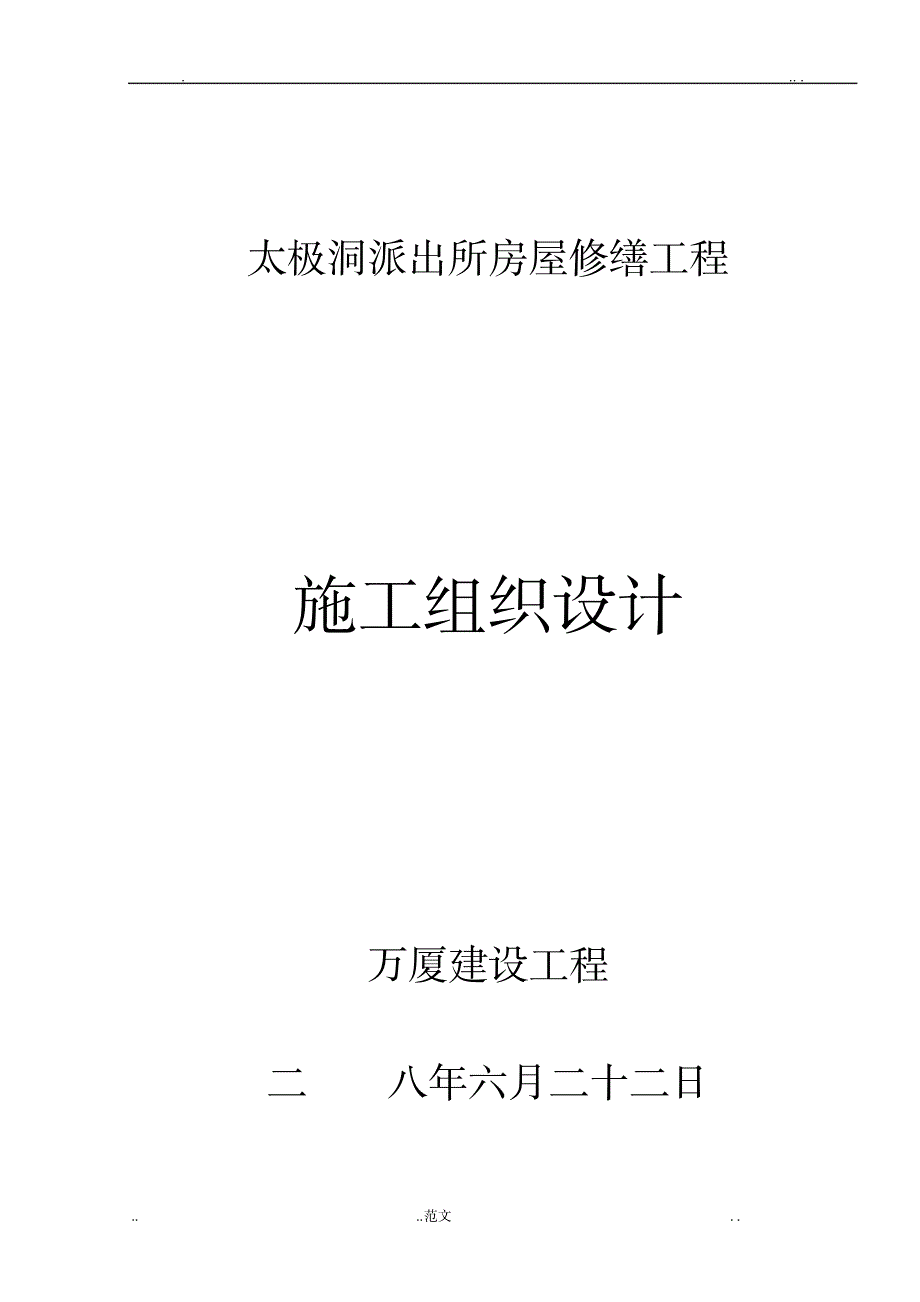 . .. .

太极洞派出所房屋修缮工程

施工组织设计

万厦建设工程

二　　八年六月二十二日

.. ..范文 . .